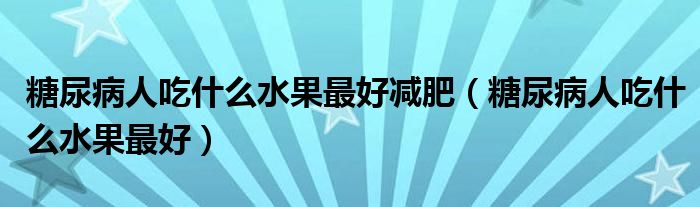 糖尿病人吃什么水果最好减肥（糖尿病人吃什么水果最好）